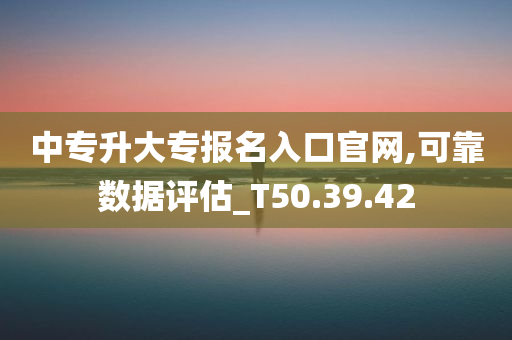 中专升大专报名入口官网,可靠数据评估_T50.39.42